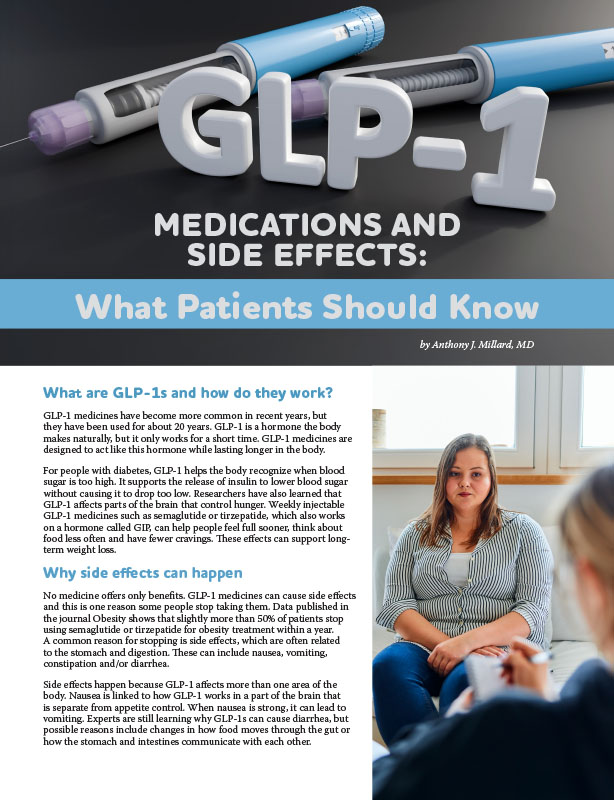 GLP-1

MEDICATIONS AND SIDE EFFECTS:

What Patients Should Know

by Anthony J. Millard, MD

What are GLP-1s and how do they work?

GLP-1 medicines have become more common in recent years, but they have been used for about 20 years. GLP-1 is a hormone the body makes naturally, but it only works for a short time. GLP-1 medicines are designed to act like this hormone while lasting longer in the body.

For people with diabetes, GLP-1 helps the body recognize when blood sugar is too high. It supports the release of insulin to lower blood sugar without causing it to drop too low. Researchers have also learned that GLP-1 affects parts of the brain that control hunger. Weekly injectable GLP-1 medicines such as semaglutide or tirzepatide, which also works on a hormone called GIP, can help people feel full sooner, think about food less often and have fewer cravings. These effects can support long-term weight loss.

Why side effects can happen

No medicine offers only benefits. GLP-1 medicines can cause side effects and this is one reason some people stop taking them. Data published in the journal Obesity shows that slightly more than 50% of patients stop using semaglutide or tirzepatide for obesity treatment within a year. A common reason for stopping is side effects, which are often related to the stomach and digestion. These can include nausea, vomiting, constipation and/or diarrhea.

Side effects happen because GLP-1 affects more than one area of the body. Nausea is linked to how GLP-1 works in a part of the brain that is separate from appetite control. When nausea is strong, it can lead to vomiting. Experts are still learning why GLP-1s can cause diarrhea, but possible reasons include changes in how food moves through the gut or how the stomach and intestines communicate with each other.